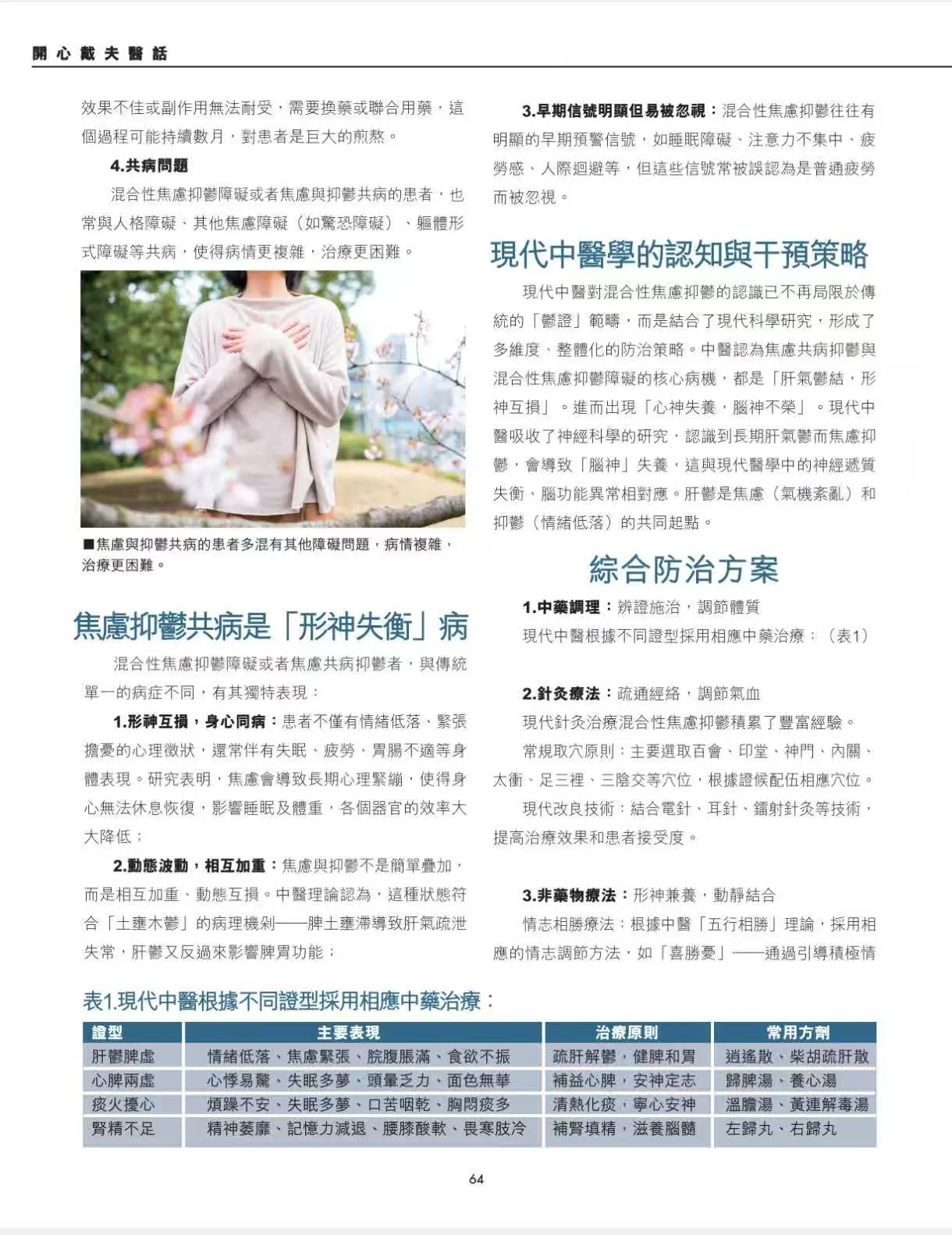 開心戴夫醫話

效果不佳或副作用無法耐受，需要換藥或聯合用藥，這個過程可能持續數月，對患者是巨大的煎熬。

4.共病問題

混合性焦慮抑鬱障礙或者焦慮與抑鬱共病的患者，也常與人格障礙、其他焦慮障礙（如驚恐障礙）、軀體形式障礙等共病，使得病情更複雜，治療更困難。

■焦慮與抑鬱共病的患者多混有其他障礙問題，病情複雜，治療更困難。

焦慮抑鬱共病是「形神失衡」病

混合性焦慮抑鬱障礙或者焦慮共病抑鬱者，與傳統單一的病症不同，有其獨特表現：

1.形神互損，身心同病：患者不僅有情緒低落、緊張擔憂的心理徵狀，還常伴有失眠、疲勞、胃腸不適等身體表現。研究表明，焦慮會導致長期心理緊繃，使得身心無法休息恢復，影響睡眠及體重，各個器官的效率大大降低；

2.動態波動，相互加重：焦慮與抑鬱不是簡單疊加，而是相互加重、動態互損。中醫理論認為，這種狀態符合「土壅木鬱」的病理機剁——脾土壅滯導致肝氣疏泄失常，肝鬱又反過來影響脾胃功能；

3.早期信號明顯但易被忽視：混合性焦慮抑鬱往往有明顯的早期預警信號，如睡眠障礙、注意力不集中、疲勞感、人際迴避等，但這些信號常被誤認為是普通疲勞而被忽視。

現代中醫學的認知與干預策略

現代中醫對混合性焦慮抑鬱的認識已不再局限於傳統的「鬱證」範疇，而是結合了現代科學研究，形成了多維度、整體化的防治策略。中醫認為焦慮共病抑鬱與混合性焦慮抑鬱障礙的核心病機，都是「肝氣鬱結，形神互損」。進而出現「心神失養，腦神不榮」。現代中醫吸收了神經科學的研究，認識到長期肝氣鬱而焦慮抑鬱，會導致「腦神」失養，這與現代醫學中的神經遞質失衡、腦功能異常相對應。肝鬱是焦慮（氣機紊亂）和抑鬱（情緒低落）的共同起點。

綜合防治方案

1.中藥調理：辨證施治，調節體質

現代中醫根據不同證型採用相應中藥治療：（表1）

2.針灸療法：疏通經絡，調節氣血

現代針灸治療混合性焦慮抑鬱積累了豐富經驗。

常規取穴原則：主要選取百會、印堂、神門、內關、太衝、足三裡、三陰交等穴位，根據證候配伍相應穴位。

現代改良技術：結合電針、耳針、鐳射針灸等技術，提高治療效果和患者接受度。

3.非藥物療法：形神兼養，動靜結合

情志相勝療法：根據中醫「五行相勝」理論，採用相應的情志調節方法，如「喜勝憂」——通過引導積極情

表1.現代中醫根據不同證型採用相應中藥治療：

| 證型 | 主要表現 | 治療原則 | 常用方劑 |
|---|---|---|---|
| 肝鬱脾虛 | 情緒低落、焦慮緊張、脘腹脹滿、食欲不振 | 疏肝解鬱，健脾和胃 | 逍遙散、柴胡疏肝散 |
| 心脾兩虛 | 心悸易驚、失眠多夢、頭暈乏力、面色無華 | 補益心脾，安神定志 | 歸脾湯、養心湯 |
| 痰火擾心 | 煩躁不安、失眠多夢、口苦咽乾、胸悶痰多 | 清熱化痰，寧心安神 | 溫膽湯、黃連解毒湯 |
| 腎精不足 | 精神萎靡、記憶力減退、腰膝酸軟、畏寒肢冷 | 補腎填精，滋養腦髓 | 左歸丸、右歸丸 |

64